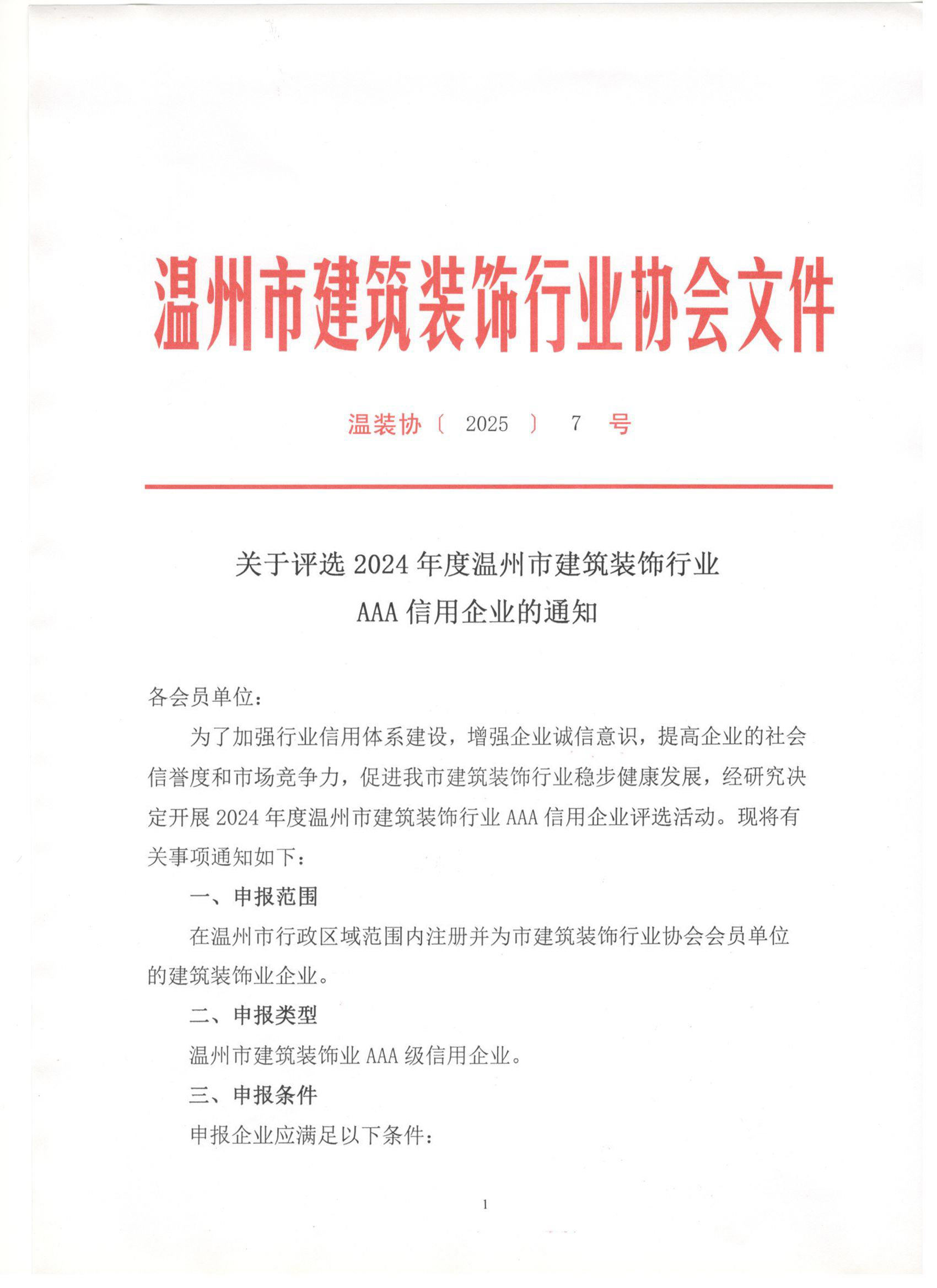 温州市建筑装饰行业协会文件

温装协〔 2025 〕 7 号

关于评选 2024 年度温州市建筑装饰行业 AAA 信用企业的通知

各会员单位：

为了加强行业信用体系建设，增强企业诚信意识，提高企业的社会信誉度和市场竞争力，促进我市建筑装饰行业稳步健康发展，经研究决定开展 2024 年度温州市建筑装饰行业 AAA 信用企业评选活动。现将有关事项通知如下：

一、申报范围

在温州市行政区域范围内注册并为市建筑装饰行业协会会员单位的建筑装饰业企业。

二、申报类型

温州市建筑装饰业 AAA 级信用企业。

三、申报条件

申报企业应满足以下条件：

1